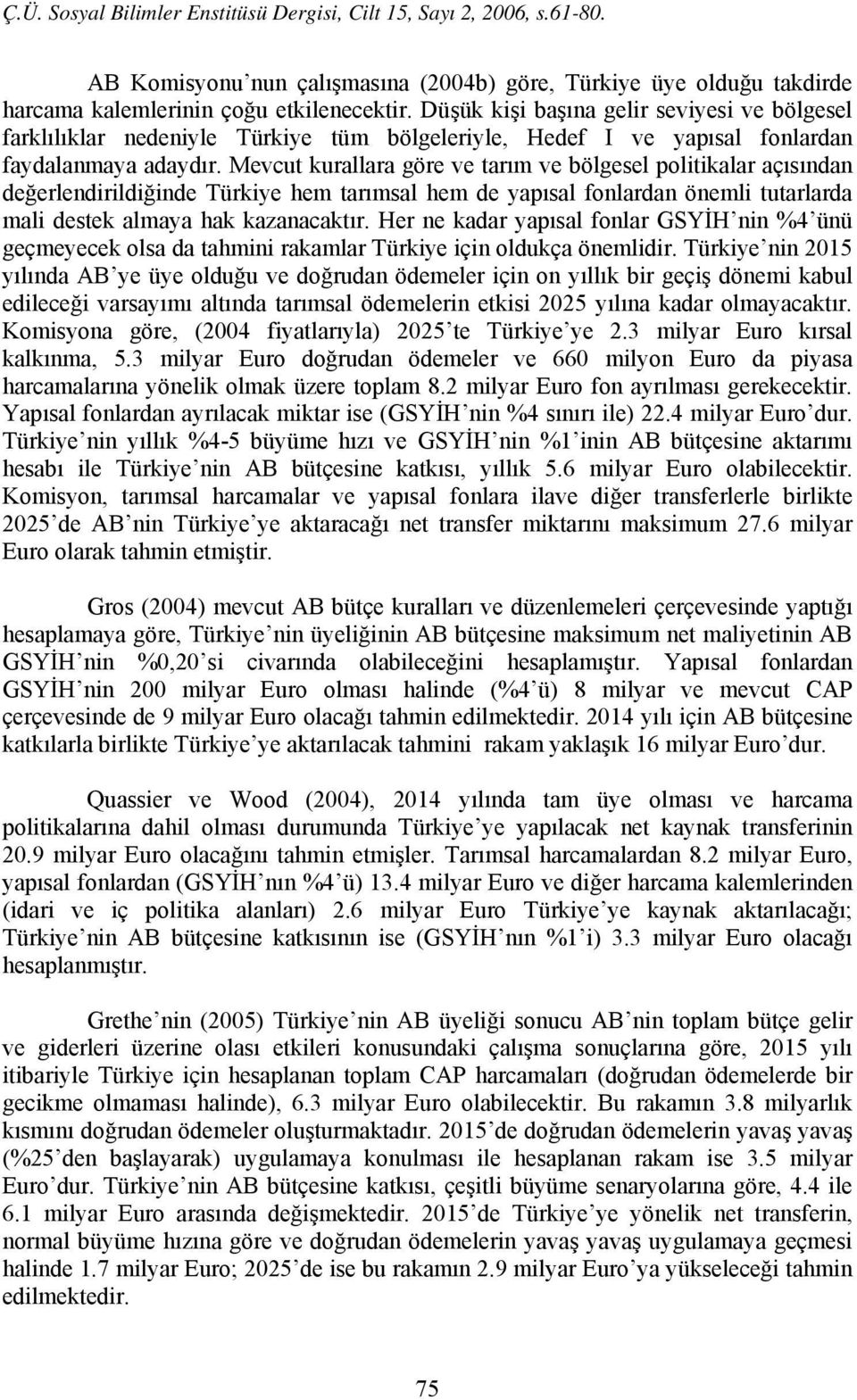 Ç.Ü. Sosyal Bilimler Enstitüsü Dergisi, Cilt 15, Sayı 2, 2006, s.61-80.

AB Komisyonu’nun çalışmasına (2004b) göre, Türkiye üye olduğu takdirde harcama kalemlerinin çoğu etkilenecektir. Düşük kişi başına gelir seviyesi ve bölgesel farklılıklar nedeniyle Türkiye tüm bölgeleriyle, Hedef I ve yapısal fonlardan faydalanmaya adaydır. Mevcut kurallara göre ve tarım ve bölgesel politikalar açısından değerlendirildiğinde Türkiye hem tarımsal hem de yapısal fonlardan önemli tutarlarda mali destek almaya hak kazanacaktır. Her ne kadar yapısal fonlar GSYİH’nin %4’ünü geçmeyecek olsa da tahmini rakamlar Türkiye için oldukça önemlidir. Türkiye’nin 2015 yılında AB’ye üye olduğu ve doğrudan ödemeler için on yıllık bir geçiş dönemi kabul edileceği varsayımı altında tarımsal ödemelerin etkisi 2025 yılına kadar olmayacaktır. Komisyona göre, (2004 fiyatlarıyla) 2025’te Türkiye’ye 2.3 milyar Euro kırsal kalkınma, 5.3 milyar Euro doğrudan ödemeler ve 660 milyon Euro da piyasa harcamalarına yönelik olmak üzere toplam 8.2 milyar Euro fon ayrılması gerekecektir. Yapısal fonlardan ayrılacak miktar ise (GSYİH’nin %4 sınırı ile) 22.4 milyar Euro’dur. Türkiye’nin yıllık %4-5 büyüme hızı ve GSYİH’nin %1’inin AB bütçesine aktarımı hesabı ile Türkiye’nin AB bütçesine katkısı, yıllık 5.6 milyar Euro olabilecektir. Komisyon, tarımsal harcamalar ve yapısal fonlara ilave diğer transferlerle birlikte 2025’de AB’nin Türkiye’ye aktaracağı net transfer miktarını maksimum 27.6 milyar Euro olarak tahmin etmiştir.

Gros (2004) mevcut AB bütçe kuralları ve düzenlemeleri çerçevesinde yaptığı hesaplamaya göre, Türkiye’nin üyeliğinin AB bütçesine maksimum net maliyetinin AB GSYİH’nin %0,20’si civarında olabileceğini hesaplamıştır. Yapısal fonlardan GSYİH’nin 200 milyar Euro olması halinde (%4’ü) 8 milyar ve mevcut CAP çerçevesinde de 9 milyar Euro olacağı tahmin edilmektedir. 2014 yılı için AB bütçesine katkılarla birlikte Türkiye’ye aktarılacak tahmini rakam yaklaşık 16 milyar Euro’dur.

Quassier ve Wood (2004), 2014 yılında tam üye olması ve harcama politikalarına dahil olması durumunda Türkiye’ye yapılacak net kaynak transferinin 20.9 milyar Euro olacağını tahmin etmişler. Tarımsal harcamalardan 8.2 milyar Euro, yapısal fonlardan (GSYİH’nın %4’ü) 13.4 milyar Euro ve diğer harcama kalemlerinden (idari ve iç politika alanları) 2.6 milyar Euro Türkiye’ye kaynak aktarılacağı; Türkiye’nin AB bütçesine katkısının ise (GSYİH’nın %1’i) 3.3 milyar Euro olacağı hesaplanmıştır.

Grethe’nin (2005) Türkiye’nin AB üyeliği sonucu AB’nin toplam bütçe gelir ve giderleri üzerine olası etkileri konusundaki çalışma sonuçlarına göre, 2015 yılı itibariyle Türkiye için hesaplanan toplam CAP harcamaları (doğrudan ödemelerde bir gecikme olmaması halinde), 6.3 milyar Euro olabilecektir. Bu rakamın 3.8 milyarlık kısmını doğrudan ödemeler oluşturmaktadır. 2015’de doğrudan ödemelerin yavaş yavaş (%25’den başlayarak) uygulamaya konulması ile hesaplanan rakam ise 3.5 milyar Euro’dur. Türkiye’nin AB bütçesine katkısı, çeşitli büyüme senaryolarına göre, 4.4 ile 6.1 milyar Euro arasında değişmektedir. 2015’de Türkiye’ye yönelik net transferin, normal büyüme hızına göre ve doğrudan ödemelerin yavaş yavaş uygulamaya geçmesi halinde 1.7 milyar Euro; 2025’de ise bu rakamın 2.9 milyar Euro’ya yükseleceği tahmin edilmektedir.

75